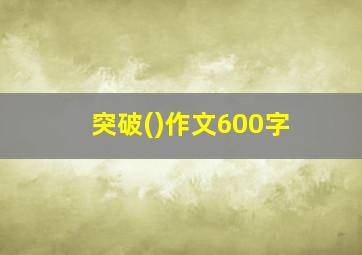 突破()作文600字